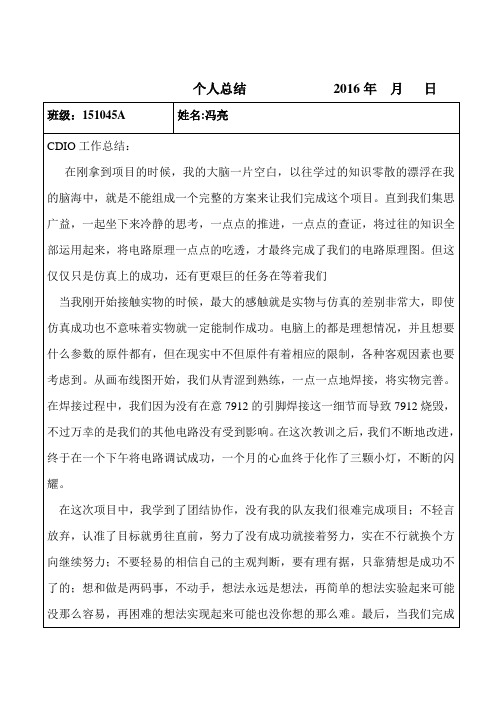 个人总结　　　　　2016 年　月　日

| 班级：151045A | 姓名:冯亮 |
|---|---|

CDIO 工作总结：

在刚拿到项目的时候，我的大脑一片空白，以往学过的知识零散的漂浮在我的脑海中，就是不能组成一个完整的方案来让我们完成这个项目。直到我们集思广益，一起坐下来冷静的思考，一点点的推进，一点点的查证，将过往的知识全部运用起来，将电路原理一点点的吃透，才最终完成了我们的电路原理图。但这仅仅只是仿真上的成功，还有更艰巨的任务在等着我们

当我刚开始接触实物的时候，最大的感触就是实物与仿真的差别非常大，即使仿真成功也不意味着实物就一定能制作成功。电脑上的都是理想情况，并且想要什么参数的原件都有，但在现实中不但原件有着相应的限制，各种客观因素也要考虑到。从画布线图开始，我们从青涩到熟练，一点一点地焊接，将实物完善。在焊接过程中，我们因为没有在意 7912 的引脚焊接这一细节而导致 7912 烧毁，不过万幸的是我们的其他电路没有受到影响。在这次教训之后，我们不断地改进，终于在一个下午将电路调试成功，一个月的心血终于化作了三颗小灯，不断的闪耀。

在这次项目中，我学到了团结协作，没有我的队友我们很难完成项目；不轻言放弃，认准了目标就勇往直前，努力了没有成功就接着努力，实在不行就换个方向继续努力；不要轻易的相信自己的主观判断，要有理有据，只靠猜想是成功不了的；想和做是两码事，不动手，想法永远是想法，再简单的想法实验起来可能没那么容易，再困难的想法实现起来可能也没你想的那么难。最后，当我们完成